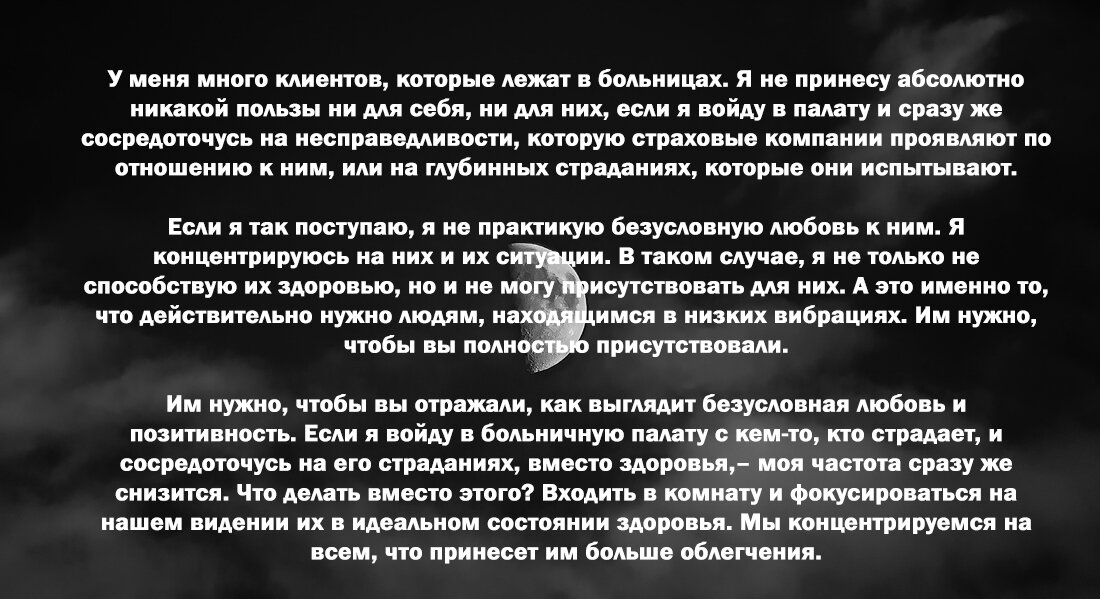 У меня много клиентов, которые лежат в больницах. Я не принесу абсолютно никакой пользы ни для себя, ни для них, если я войду в палату и сразу же сосредоточусь на несправедливости, которую страховые компании проявляют по отношению к ним, или на глубинных страданиях, которые они испытывают.

Если я так поступаю, я не практикую безусловную любовь к ним. Я концентрируюсь на них и их ситуации. В таком случае, я не только не способствую их здоровью, но и не могу присутствовать для них. А это именно то, что действительно нужно людям, находящимся в низких вибрациях. Им нужно, чтобы вы полностью присутствовали.

Им нужно, чтобы вы отражали, как выглядит безусловная любовь и позитивность. Если я войду в больничную палату с кем-то, кто страдает, и сосредоточусь на его страданиях, вместо здоровья,– моя частота сразу же снизится. Что делать вместо этого? Входить в комнату и фокусироваться на нашем видении их в идеальном состоянии здоровья. Мы концентрируемся на всем, что принесет им больше облегчения.